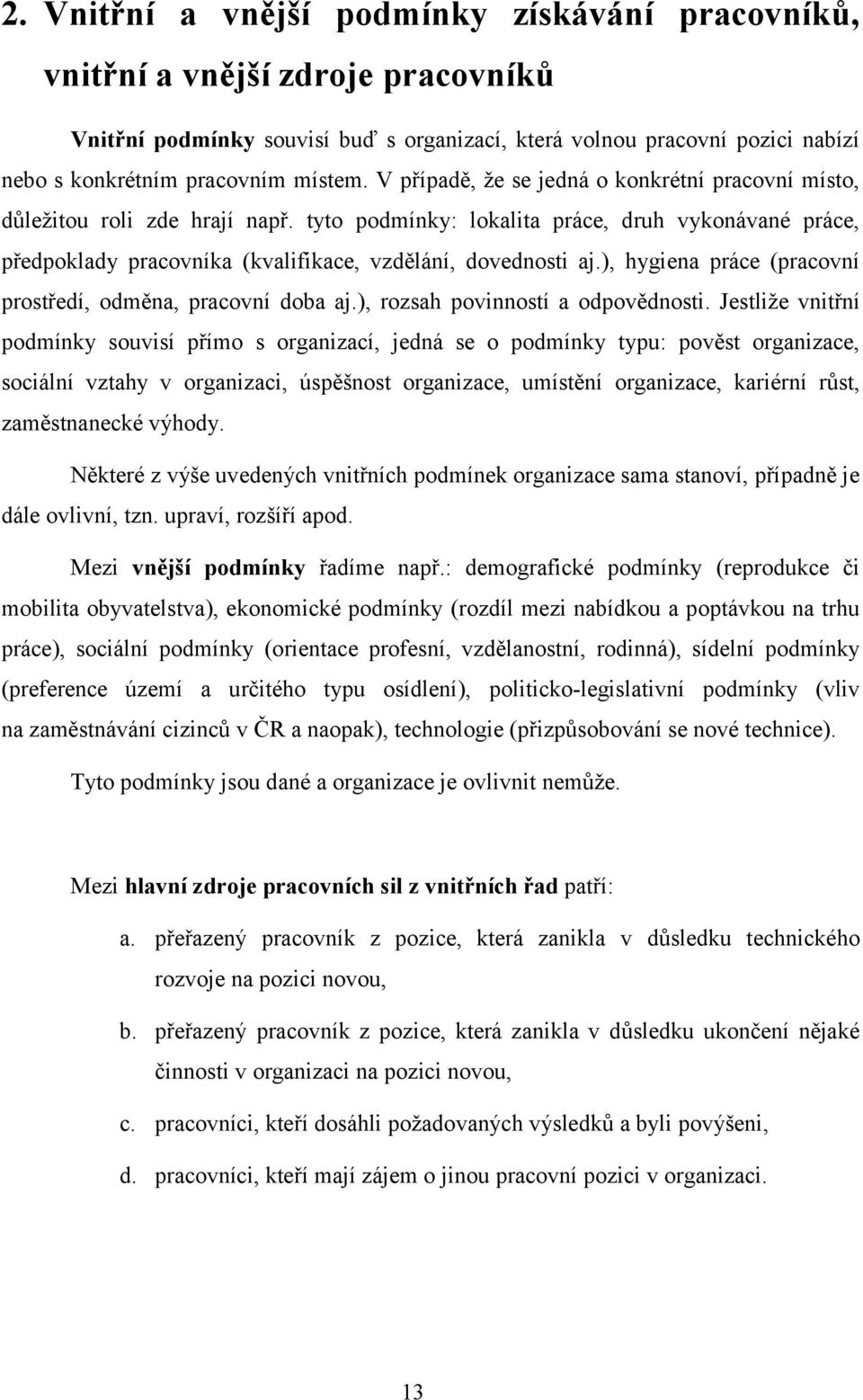 2. Vnitřní a vnější podmínky získávání pracovníků, vnitřní a vnější zdroje pracovníků

Vnitřní podmínky souvisí buď s organizací, která volnou pracovní pozici nabízí nebo s konkrétním pracovním místem. V případě, že se jedná o konkrétní pracovní místo, důležitou roli zde hrají např. tyto podmínky: lokalita práce, druh vykonávané práce, předpoklady pracovníka (kvalifikace, vzdělání, dovednosti aj.), hygiena práce (pracovní prostředí, odměna, pracovní doba aj.), rozsah povinností a odpovědnosti. Jestliže vnitřní podmínky souvisí přímo s organizací, jedná se o podmínky typu: pověst organizace, sociální vztahy v organizaci, úspěšnost organizace, umístění organizace, kariérní růst, zaměstnanecké výhody.

Některé z výše uvedených vnitřních podmínek organizace sama stanoví, případně je dále ovlivní, tzn. upraví, rozšíří apod.

Mezi vnější podmínky řadíme např.: demografické podmínky (reprodukce či mobilita obyvatelstva), ekonomické podmínky (rozdíl mezi nabídkou a poptávkou na trhu práce), sociální podmínky (orientace profesní, vzdělanostní, rodinná), sídelní podmínky (preference území a určitého typu osídlení), politicko-legislativní podmínky (vliv na zaměstnávání cizinců v ČR a naopak), technologie (přizpůsobování se nové technice).

Tyto podmínky jsou dané a organizace je ovlivnit nemůže.

Mezi hlavní zdroje pracovních sil z vnitřních řad patří:

a. přeřazený pracovník z pozice, která zanikla v důsledku technického rozvoje na pozici novou,

b. přeřazený pracovník z pozice, která zanikla v důsledku ukončení nějaké činnosti v organizaci na pozici novou,

c. pracovníci, kteří dosáhli požadovaných výsledků a byli povýšeni,

d. pracovníci, kteří mají zájem o jinou pracovní pozici v organizaci.

13